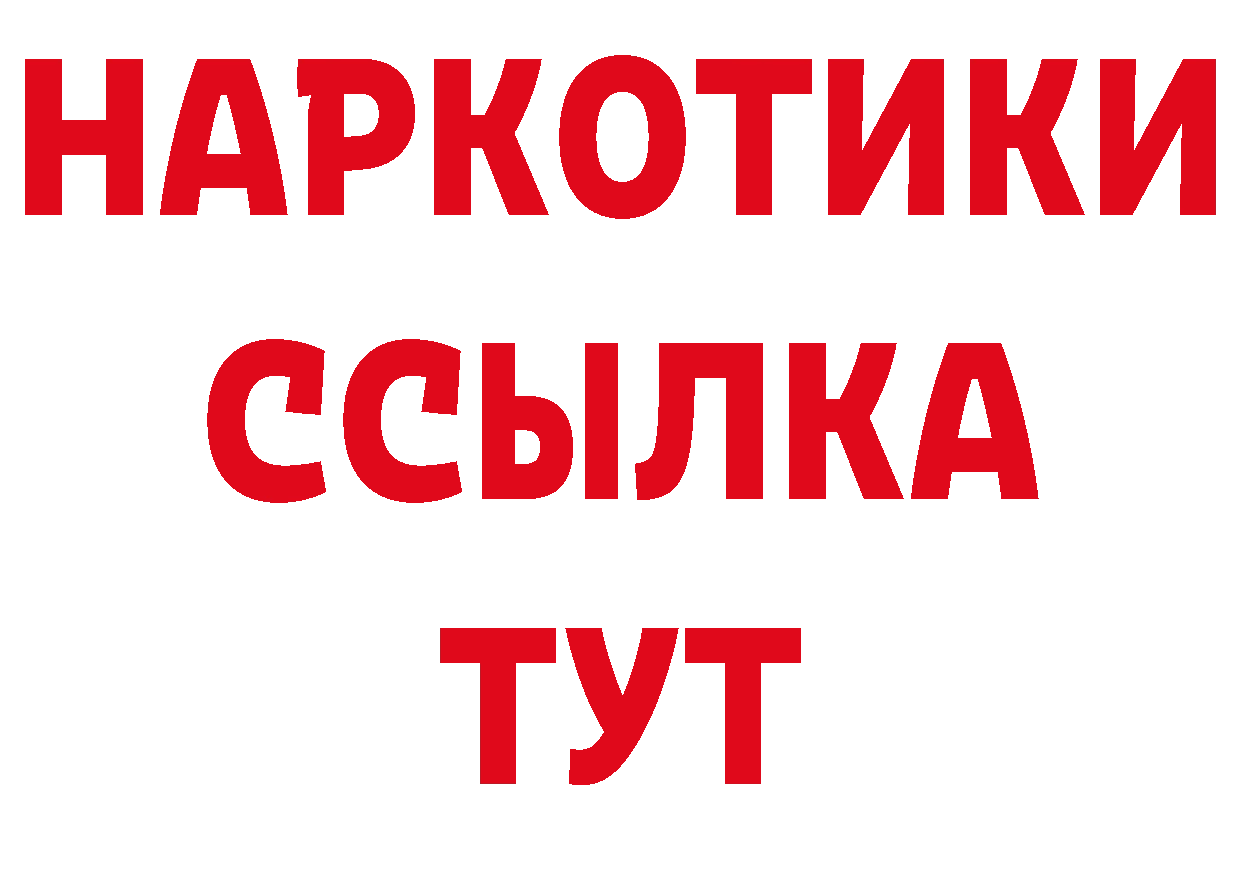 НАРКОТИКИ ССЫЛКА ТУТ